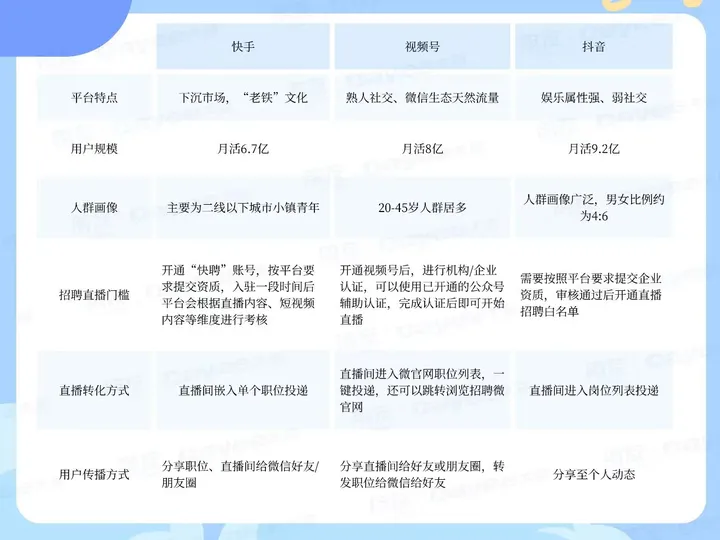 | | 快手 | 视频号 | 抖音 |
|---|---|---|---|
| 平台特点 | 下沉市场，“老铁”文化 | 熟人社交、微信生态天然流量 | 娱乐属性强、弱社交 |
| 用户规模 | 月活6.7亿 | 月活8亿 | 月活9.2亿 |
| 人群画像 | 主要为二线以下城市小镇青年 | 20-45岁人群居多 | 人群画像广泛，男女比例约为4:6 |
| 招聘直播门槛 | 开通“快聘”账号，按平台要求提交资质，入驻一段时间后平台会根据直播内容、短视频内容等维度进行考核 | 开通视频号后，进行机构/企业认证，可以使用已开通的公众号辅助认证，完成认证后即可开始直播 | 需要按照平台要求提交企业资质，审核通过后开通直播招聘白名单 |
| 直播转化方式 | 直播间嵌入单个职位投递 | 直播间进入微官网职位列表，一键投递，还可以跳转浏览招聘微官网 | 直播间进入岗位列表投递 |
| 用户传播方式 | 分享职位、直播间给微信好友/朋友圈 | 分享直播间给好友或朋友圈，转发职位给微信给好友 | 分享至个人动态 |